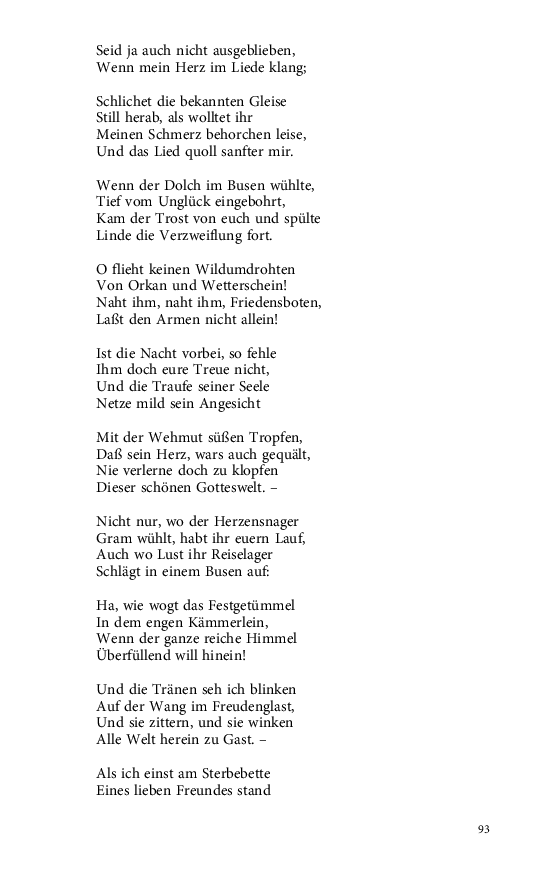 Seid ja auch nicht ausgeblieben,
Wenn mein Herz im Liede klang;

Schlichet die bekannten Gleise
Still herab, als wolltet ihr
Meinen Schmerz behorchen leise,
Und das Lied quoll sanfter mir.

Wenn der Dolch im Busen wühlte,
Tief vom Unglück eingebohrt,
Kam der Trost von euch und spülte
Linde die Verzweiflung fort.

O flieht keinen Wildumdrohten
Von Orkan und Wetterschein!
Naht ihm, naht ihm, Friedensboten,
Laßt den Armen nicht allein!

Ist die Nacht vorbei, so fehle
Ihm doch eure Treue nicht,
Und die Traufe seiner Seele
Netze mild sein Angesicht

Mit der Wehmut süßen Tropfen,
Daß sein Herz, wars auch gequält,
Nie verlerne doch zu klopfen
Dieser schönen Gotteswelt. –

Nicht nur, wo der Herzensnager
Gram wühlt, habt ihr euern Lauf,
Auch wo Lust ihr Reiselager
Schlägt in einem Busen auf:

Ha, wie wogt das Festgetümmel
In dem engen Kämmerlein,
Wenn der ganze reiche Himmel
Überfüllend will hinein!

Und die Tränen seh ich blinken
Auf der Wang im Freudenglast,
Und sie zittern, und sie winken
Alle Welt herein zu Gast. –

Als ich einst am Sterbebette
Eines lieben Freundes stand

93